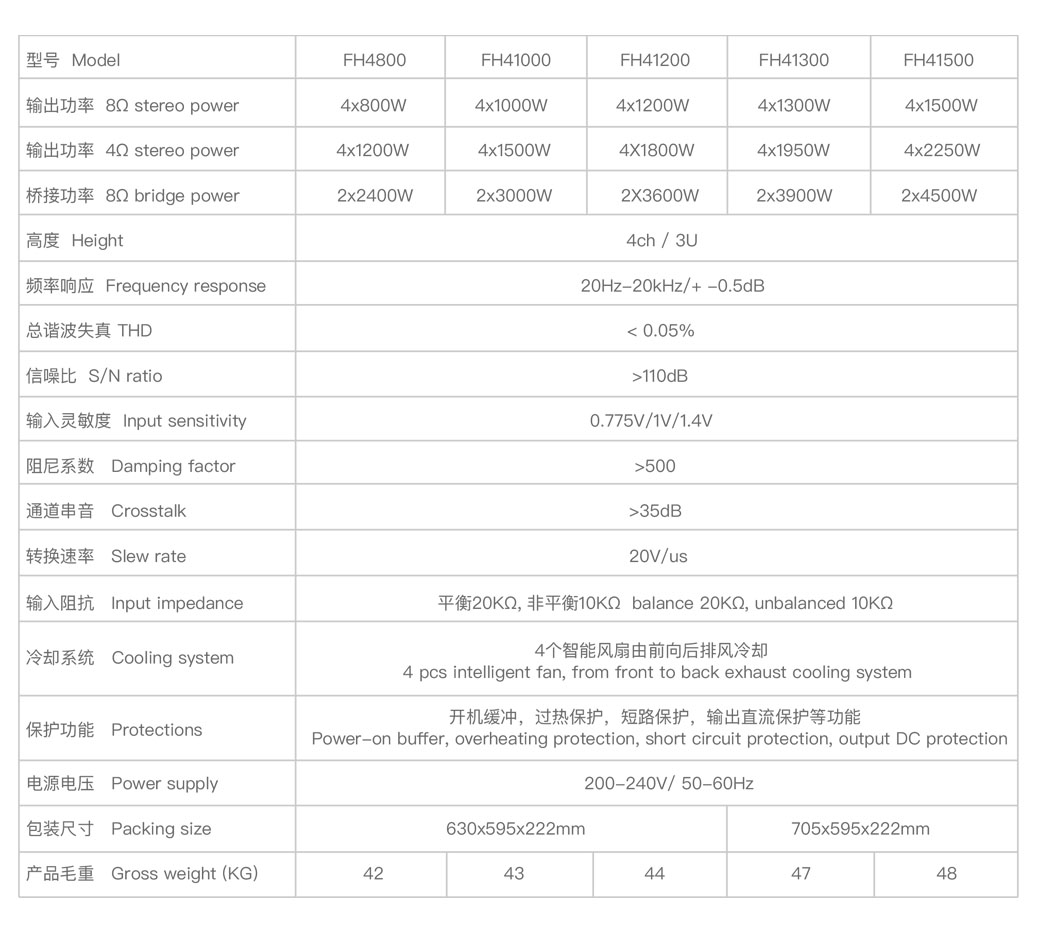 | 型号 Model | FH4800 | FH41000 | FH41200 | FH41300 | FH41500 |
|---|---|---|---|---|---|
| 输出功率 8Ω stereo power | 4x800W | 4x1000W | 4x1200W | 4x1300W | 4x1500W |
| 输出功率 4Ω stereo power | 4x1200W | 4x1500W | 4X1800W | 4x1950W | 4x2250W |
| 桥接功率 8Ω bridge power | 2x2400W | 2x3000W | 2X3600W | 2x3900W | 2x4500W |
| 高度 Height | 4ch / 3U | | | | |
| 频率响应 Frequency response | 20Hz-20kHz/+ -0.5dB | | | | |
| 总谐波失真 THD | < 0.05% | | | | |
| 信噪比 S/N ratio | >110dB | | | | |
| 输入灵敏度 Input sensitivity | 0.775V/1V/1.4V | | | | |
| 阻尼系数 Damping factor | >500 | | | | |
| 通道串音 Crosstalk | >35dB | | | | |
| 转换速率 Slew rate | 20V/us | | | | |
| 输入阻抗 Input impedance | 平衡20KΩ, 非平衡10KΩ balance 20KΩ, unbalanced 10KΩ | | | | |
| 冷却系统 Cooling system | 4个智能风扇由前向后排风冷却 4 pcs intelligent fan, from front to back exhaust cooling system | | | | |
| 保护功能 Protections | 开机缓冲，过热保护，短路保护，输出直流保护等功能 Power-on buffer, overheating protection, short circuit protection, output DC protection | | | | |
| 电源电压 Power supply | 200-240V/ 50-60Hz | | | | |
| 包装尺寸 Packing size | 630x595x222mm | | | 705x595x222mm | |
| 产品毛重 Gross weight (KG) | 42 | 43 | 44 | 47 | 48 |